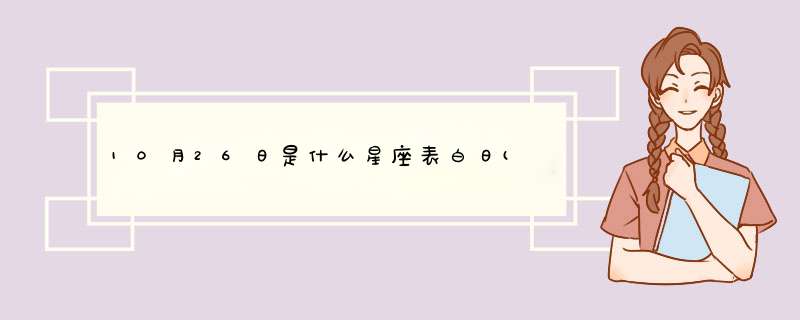 10月26日是什么星座表白日(